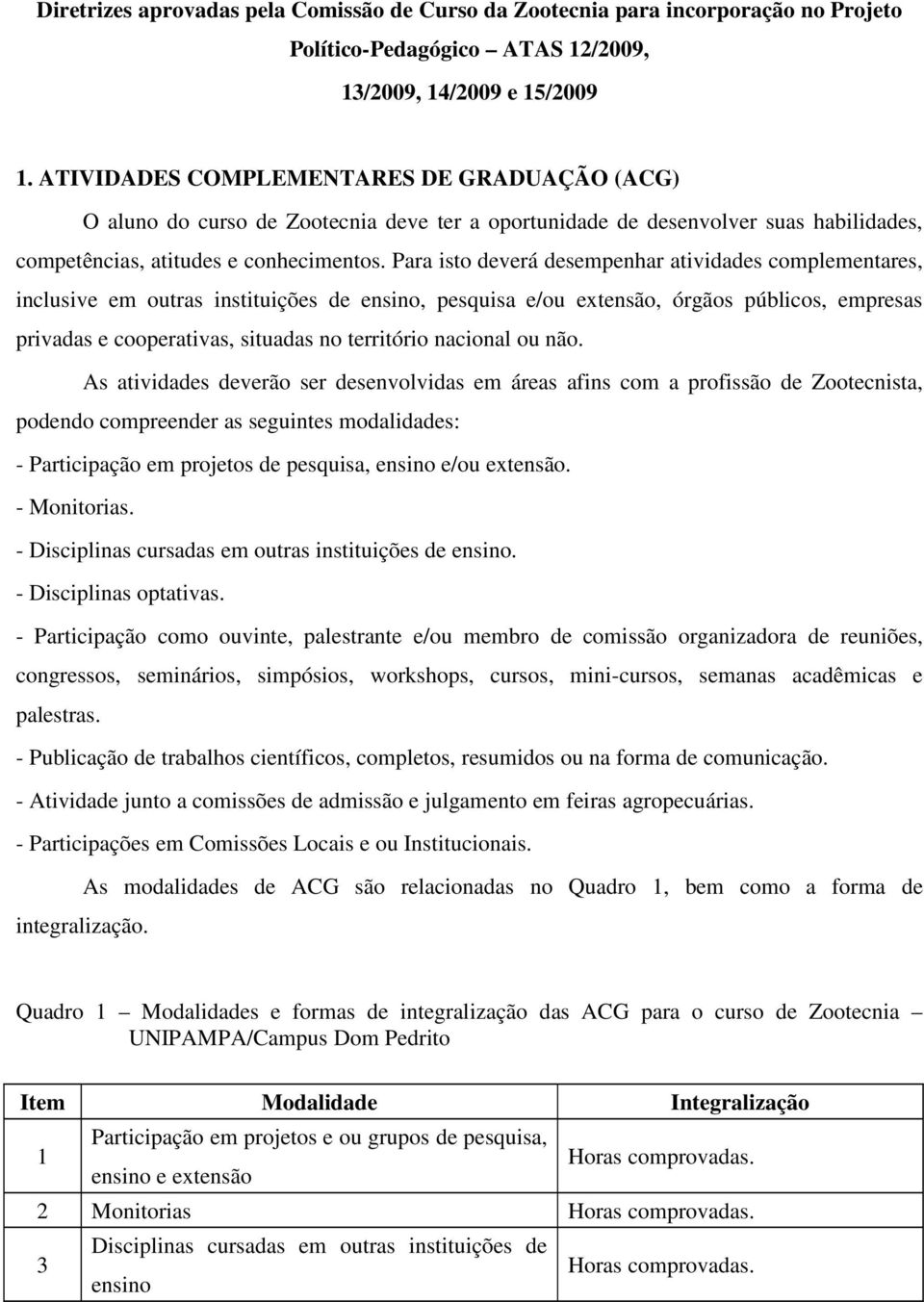 Diretrizes aprovadas pela Comissão de Curso da Zootecnia para incorporação no Projeto Político-Pedagógico – ATAS 12/2009, 13/2009, 14/2009 e 15/2009

1. ATIVIDADES COMPLEMENTARES DE GRADUAÇÃO (ACG)

O aluno do curso de Zootecnia deve ter a oportunidade de desenvolver suas habilidades, competências, atitudes e conhecimentos. Para isto deverá desempenhar atividades complementares, inclusive em outras instituições de ensino, pesquisa e/ou extensão, órgãos públicos, empresas privadas e cooperativas, situadas no território nacional ou não.

As atividades deverão ser desenvolvidas em áreas afins com a profissão de Zootecnista, podendo compreender as seguintes modalidades:

- Participação em projetos de pesquisa, ensino e/ou extensão.

- Monitorias.

- Disciplinas cursadas em outras instituições de ensino.

- Disciplinas optativas.

- Participação como ouvinte, palestrante e/ou membro de comissão organizadora de reuniões, congressos, seminários, simpósios, workshops, cursos, mini-cursos, semanas acadêmicas e palestras.

- Publicação de trabalhos científicos, completos, resumidos ou na forma de comunicação.

- Atividade junto a comissões de admissão e julgamento em feiras agropecuárias.

- Participações em Comissões Locais e ou Institucionais.

As modalidades de ACG são relacionadas no Quadro 1, bem como a forma de integralização.

Quadro 1 – Modalidades e formas de integralização das ACG para o curso de Zootecnia – UNIPAMPA/Campus Dom Pedrito

| Item | Modalidade | Integralização |
|---|---|---|
| 1 | Participação em projetos e ou grupos de pesquisa, ensino e extensão | Horas comprovadas. |
| 2 | Monitorias | Horas comprovadas. |
| 3 | Disciplinas cursadas em outras instituições de ensino | Horas comprovadas. |